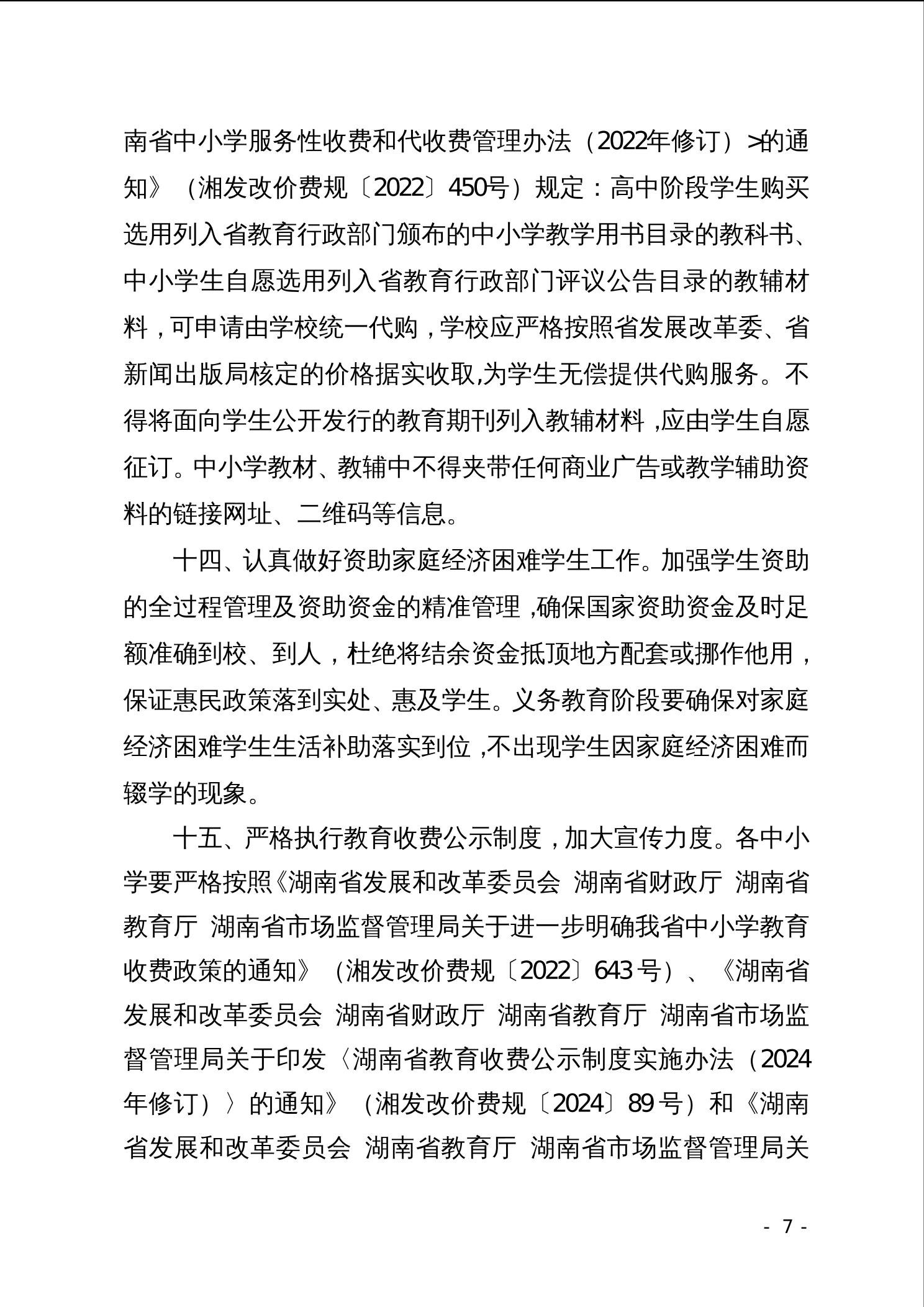 南省中小学服务性收费和代收费管理办法（2022年修订）>的通知》（湘发改价费规〔2022〕450号）规定：高中阶段学生购买选用列入省教育行政部门颁布的中小学教学用书目录的教科书、中小学生自愿选用列入省教育行政部门评议公告目录的教辅材料，可申请由学校统一代购，学校应严格按照省发展改革委、省新闻出版局核定的价格据实收取,为学生无偿提供代购服务。不得将面向学生公开发行的教育期刊列入教辅材料，应由学生自愿征订。中小学教材、教辅中不得夹带任何商业广告或教学辅助资料的链接网址、二维码等信息。

十四、认真做好资助家庭经济困难学生工作。加强学生资助的全过程管理及资助资金的精准管理，确保国家资助资金及时足额准确到校、到人，杜绝将结余资金抵顶地方配套或挪作他用，保证惠民政策落到实处、惠及学生。义务教育阶段要确保对家庭经济困难学生生活补助落实到位，不出现学生因家庭经济困难而辍学的现象。

十五、严格执行教育收费公示制度，加大宣传力度。各中小学要严格按照《湖南省发展和改革委员会 湖南省财政厅 湖南省教育厅 湖南省市场监督管理局关于进一步明确我省中小学教育收费政策的通知》（湘发改价费规〔2022〕643号）、《湖南省发展和改革委员会 湖南省财政厅 湖南省教育厅 湖南省市场监督管理局关于印发〈湖南省教育收费公示制度实施办法（2024年修订）〉的通知》（湘发改价费规〔2024〕89号）和《湖南省发展和改革委员会 湖南省教育厅 湖南省市场监督管理局关

- 7 -